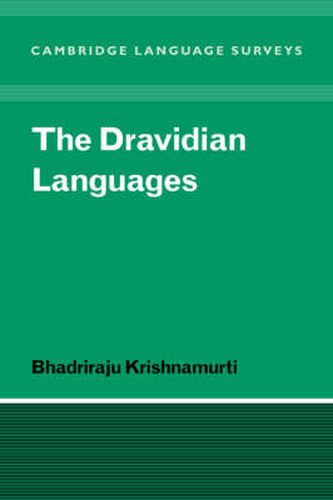 CAMBRIDGE LANGUAGE SURVEYS

The Dravidian Languages

Bhadriraju Krishnamurti